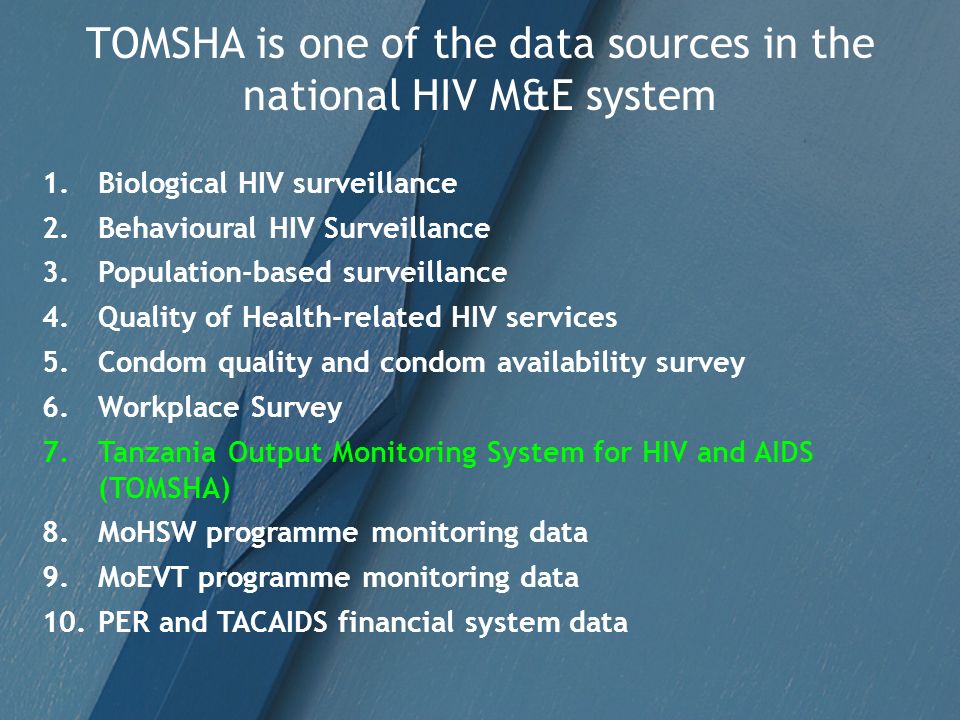 TOMSHA is one of the data sources in the national HIV M&E system

1. Biological HIV surveillance
2. Behavioural HIV Surveillance
3. Population-based surveillance
4. Quality of Health-related HIV services
5. Condom quality and condom availability survey
6. Workplace Survey
7. Tanzania Output Monitoring System for HIV and AIDS (TOMSHA)
8. MoHSW programme monitoring data
9. MoEVT programme monitoring data
10. PER and TACAIDS financial system data